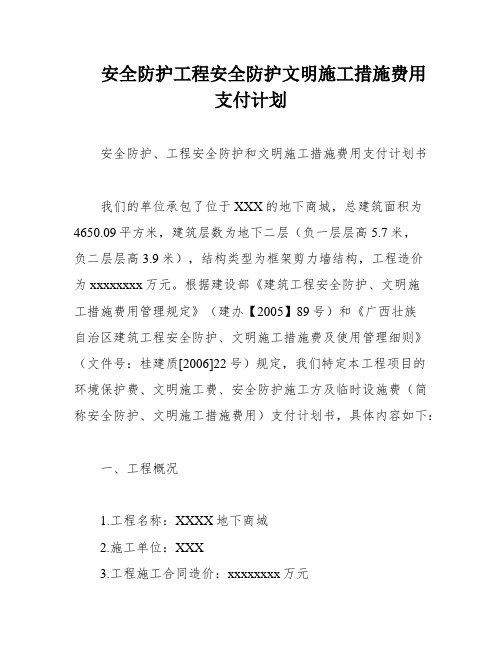 安全防护工程安全防护文明施工措施费用支付计划

安全防护、工程安全防护和文明施工措施费用支付计划书

我们的单位承包了位于XXX的地下商城，总建筑面积为4650.09平方米，建筑层数为地下二层（负一层层高5.7米，负二层层高3.9米），结构类型为框架剪力墙结构，工程造价为xxxxxxxx万元。根据建设部《建筑工程安全防护、文明施工措施费用管理规定》（建办【2005】89号）和《广西壮族自治区建筑工程安全防护、文明施工措施费及使用管理细则》（文件号：桂建质[2006]22号）规定，我们特定本工程项目的环境保护费、文明施工费、安全防护施工方及临时设施费（简称安全防护、文明施工措施费用）支付计划书，具体内容如下：

一、工程概况

1.工程名称：XXXX地下商城

2.施工单位：XXX

3.工程施工合同造价：xxxxxxxx万元